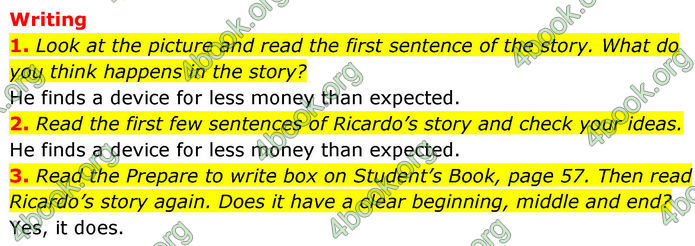 Writing

1. Look at the picture and read the first sentence of the story. What do you think happens in the story?

He finds a device for less money than expected.

2. Read the first few sentences of Ricardo's story and check your ideas.

He finds a device for less money than expected.

3. Read the Prepare to write box on Student's Book, page 57. Then read Ricardo's story again. Does it have a clear beginning, middle and end?

Yes, it does.

4book.org